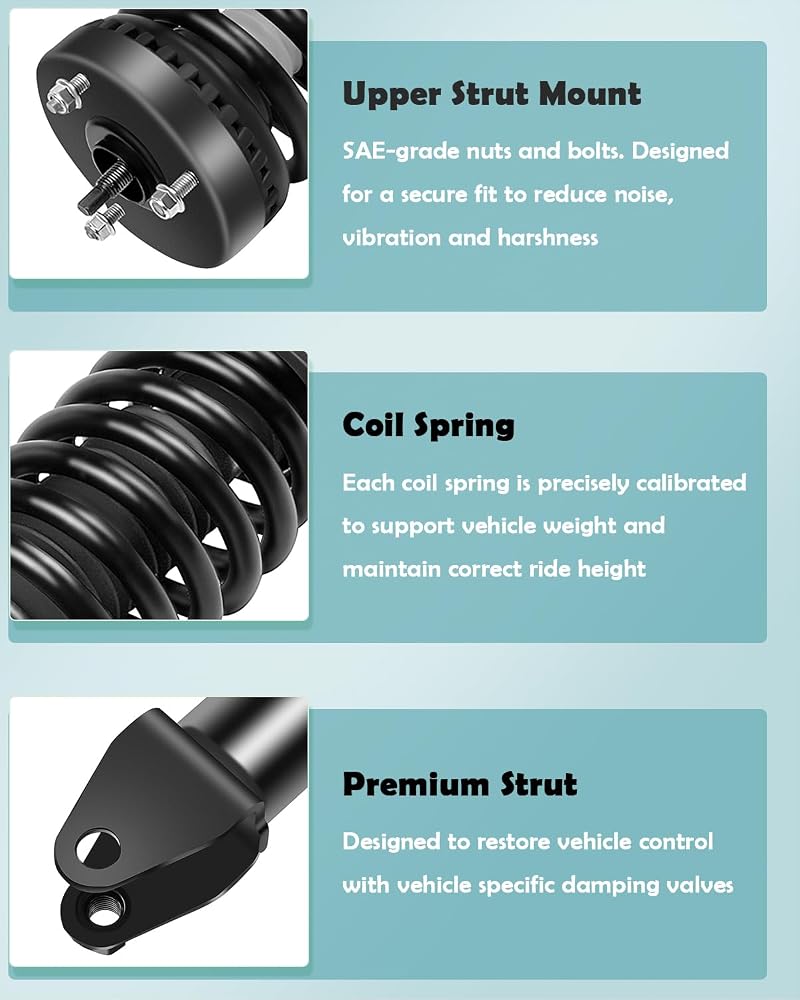 Upper Strut Mount

SAE-grade nuts and bolts. Designed for a secure fit to reduce noise, vibration and harshness

Coil Spring

Each coil spring is precisely calibrated to support vehicle weight and maintain correct ride height

Premium Strut

Designed to restore vehicle control with vehicle specific damping valves